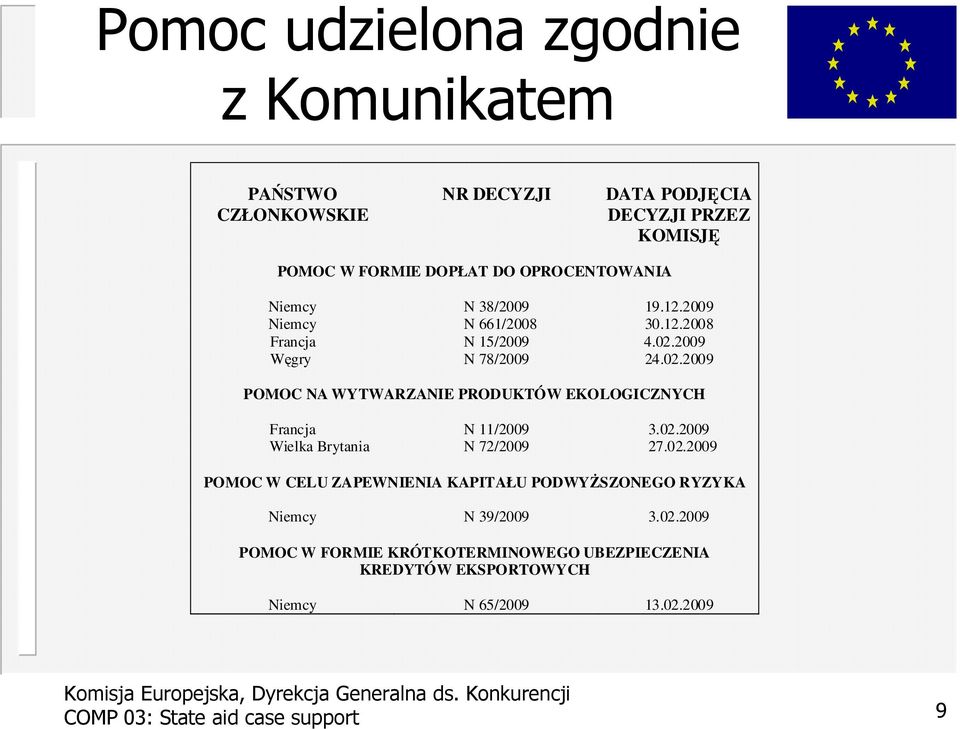 Pomoc udzielona zgodnie z Komunikatem

| PAŃSTWO CZŁONKOWSKIE | NR DECYZJI | DATA PODJĘCIA DECYZJI PRZEZ KOMISJĘ |
|---|---|---|
| POMOC W FORMIE DOPŁAT DO OPROCENTOWANIA | | |
| Niemcy | N 38/2009 | 19.12.2009 |
| Niemcy | N 661/2008 | 30.12.2008 |
| Francja | N 15/2009 | 4.02.2009 |
| Węgry | N 78/2009 | 24.02.2009 |
| POMOC NA WYTWARZANIE PRODUKTÓW EKOLOGICZNYCH | | |
| Francja | N 11/2009 | 3.02.2009 |
| Wielka Brytania | N 72/2009 | 27.02.2009 |
| POMOC W CELU ZAPEWNIENIA KAPITAŁU PODWYŻSZONEGO RYZYKA | | |
| Niemcy | N 39/2009 | 3.02.2009 |
| POMOC W FORMIE KRÓTKOTERMINOWEGO UBEZPIECZENIA KREDYTÓW EKSPORTOWYCH | | |
| Niemcy | N 65/2009 | 13.02.2009 |

Komisja Europejska, Dyrekcja Generalna ds. Konkurencji
COMP 03: State aid case support

9